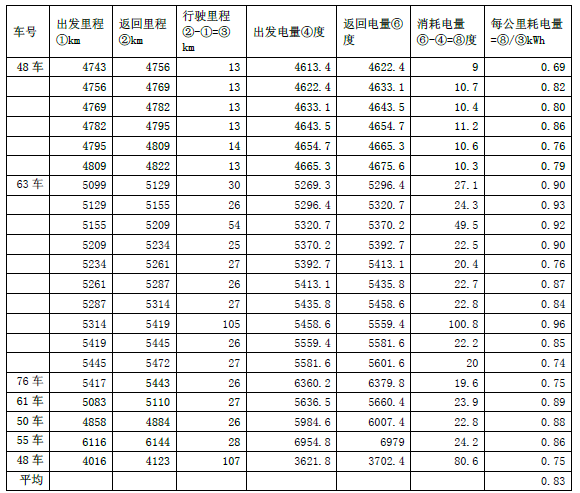 | 车号 | 出发里程①km | 返回里程②km | 行驶里程②-①=③km | 出发电量④度 | 返回电量⑥度 | 消耗电量⑥-④=⑧度 | 每公里耗电量=⑧/③kWh |
|---|---|---|---|---|---|---|---|
| 48车 | 4743 | 4756 | 13 | 4613.4 | 4622.4 | 9 | 0.69 |
|  | 4756 | 4769 | 13 | 4622.4 | 4633.1 | 10.7 | 0.82 |
|  | 4769 | 4782 | 13 | 4633.1 | 4643.5 | 10.4 | 0.80 |
|  | 4782 | 4795 | 13 | 4643.5 | 4654.7 | 11.2 | 0.86 |
|  | 4795 | 4809 | 14 | 4654.7 | 4665.3 | 10.6 | 0.76 |
|  | 4809 | 4822 | 13 | 4665.3 | 4675.6 | 10.3 | 0.79 |
| 63车 | 5099 | 5129 | 30 | 5269.3 | 5296.4 | 27.1 | 0.90 |
|  | 5129 | 5155 | 26 | 5296.4 | 5320.7 | 24.3 | 0.93 |
|  | 5155 | 5209 | 54 | 5320.7 | 5370.2 | 49.5 | 0.92 |
|  | 5209 | 5234 | 25 | 5370.2 | 5392.7 | 22.5 | 0.90 |
|  | 5234 | 5261 | 27 | 5392.7 | 5413.1 | 20.4 | 0.76 |
|  | 5261 | 5287 | 26 | 5413.1 | 5435.8 | 22.7 | 0.87 |
|  | 5287 | 5314 | 27 | 5435.8 | 5458.6 | 22.8 | 0.84 |
|  | 5314 | 5419 | 105 | 5458.6 | 5559.4 | 100.8 | 0.96 |
|  | 5419 | 5445 | 26 | 5559.4 | 5581.6 | 22.2 | 0.85 |
|  | 5445 | 5472 | 27 | 5581.6 | 5601.6 | 20 | 0.74 |
| 76车 | 5417 | 5443 | 26 | 6360.2 | 6379.8 | 19.6 | 0.75 |
| 61车 | 5083 | 5110 | 27 | 5636.5 | 5660.4 | 23.9 | 0.89 |
| 50车 | 4858 | 4884 | 26 | 5984.6 | 6007.4 | 22.8 | 0.88 |
| 55车 | 6116 | 6144 | 28 | 6954.8 | 6979 | 24.2 | 0.86 |
| 48车 | 4016 | 4123 | 107 | 3621.8 | 3702.4 | 80.6 | 0.75 |
| 平均 |  |  |  |  |  |  | 0.83 |